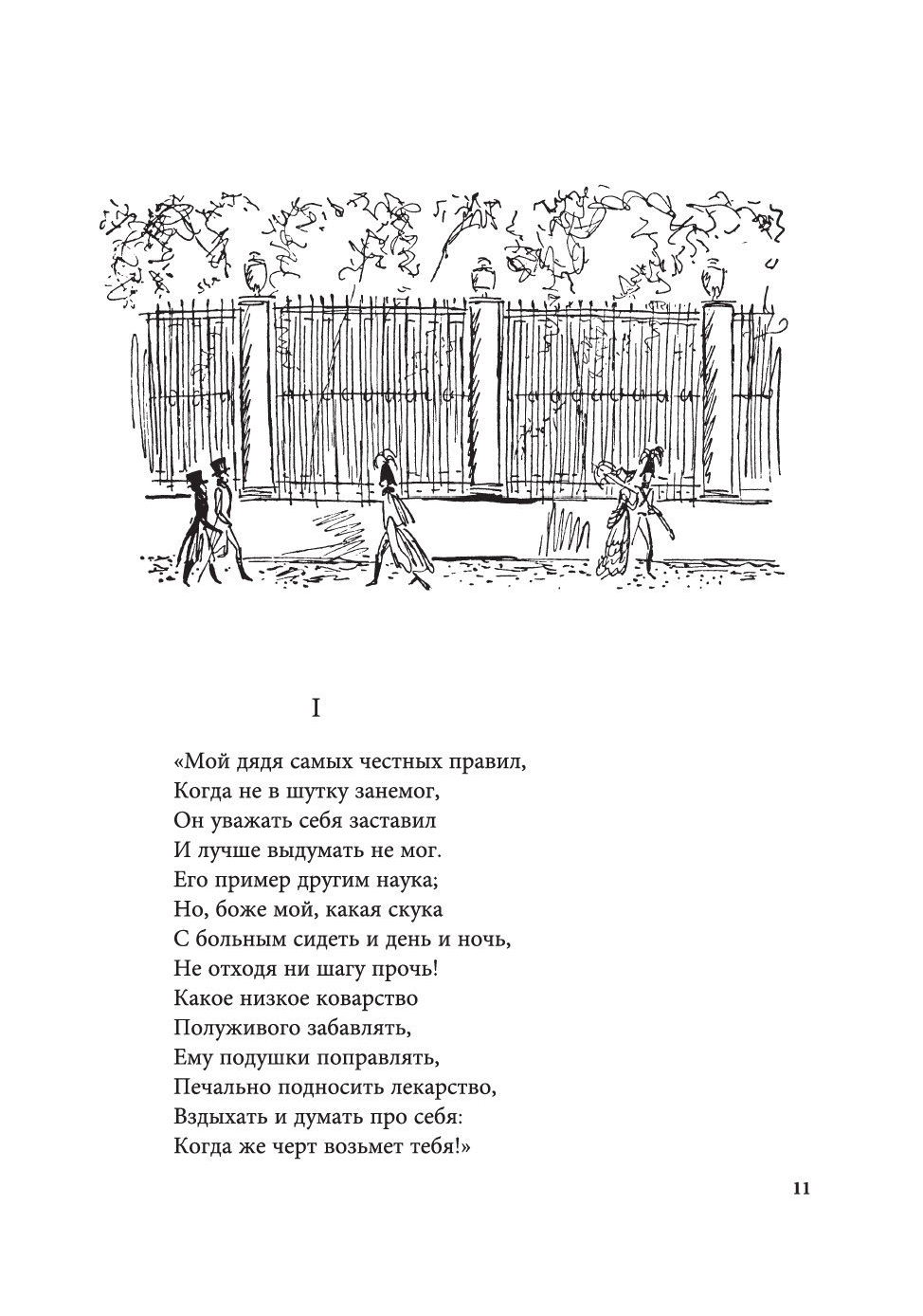 I

«Мой дядя самых честных правил,
Когда не в шутку занемог,
Он уважать себя заставил
И лучше выдумать не мог.
Его пример другим наука;
Но, боже мой, какая скука
С больным сидеть и день и ночь,
Не отходя ни шагу прочь!
Какое низкое коварство
Полуживого забавлять,
Ему подушки поправлять,
Печально подносить лекарство,
Вздыхать и думать про себя:
Когда же черт возьмет тебя!»

11